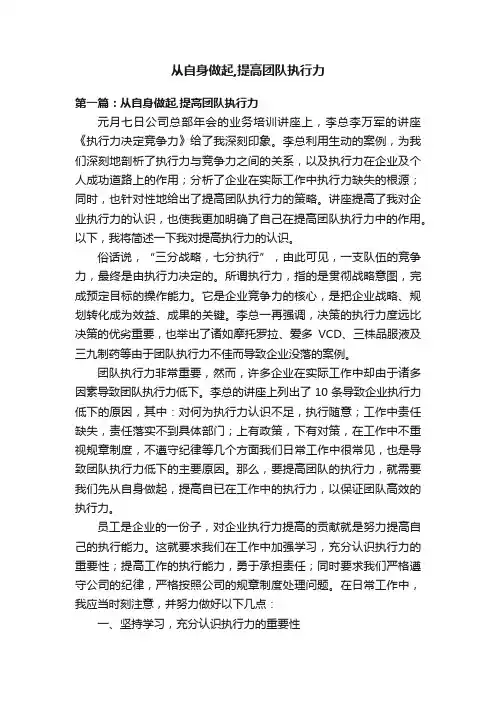 从自身做起,提高团队执行力

第一篇：从自身做起,提高团队执行力

元月七日公司总部年会的业务培训讲座上，李总李万军的讲座《执行力决定竞争力》给了我深刻印象。李总利用生动的案例，为我们深刻地剖析了执行力与竞争力之间的关系，以及执行力在企业及个人成功道路上的作用；分析了企业在实际工作中执行力缺失的根源；同时，也针对性地给出了提高团队执行力的策略。讲座提高了我对企业执行力的认识，也使我更加明确了自己在提高团队执行力中的作用。以下，我将简述一下我对提高执行力的认识。

俗话说，“三分战略，七分执行”，由此可见，一支队伍的竞争力，最终是由执行力决定的。所谓执行力，指的是贯彻战略意图，完成预定目标的操作能力。它是企业竞争力的核心，是把企业战略、规划转化成为效益、成果的关键。李总一再强调，决策的执行力度远比决策的优劣重要，也举出了诸如摩托罗拉、爱多 VCD、三株品服液及三九制药等由于团队执行力不佳而导致企业没落的案例。

团队执行力非常重要，然而，许多企业在实际工作中却由于诸多因素导致团队执行力低下。李总的讲座上列出了 10 条导致企业执行力低下的原因，其中：对何为执行力认识不足，执行随意；工作中责任缺失，责任落实不到具体部门；上有政策，下有对策，在工作中不重视规章制度，不遵守纪律等几个方面我们日常工作中很常见，也是导致团队执行力低下的主要原因。那么，要提高团队的执行力，就需要我们先从自身做起，提高自已在工作中的执行力，以保证团队高效的执行力。

员工是企业的一份子，对企业执行力提高的贡献就是努力提高自己的执行能力。这就要求我们在工作中加强学习，充分认识执行力的重要性；提高工作的执行能力，勇于承担责任；同时要求我们严格遵守公司的纪律，严格按照公司的规章制度处理问题。在日常工作中，我应当时刻注意，并努力做好以下几点：

一、坚持学习，充分认识执行力的重要性